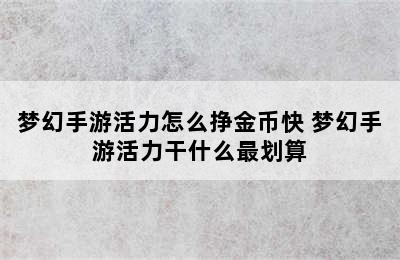 梦幻手游活力怎么挣金币快 梦幻手游活力干什么最划算